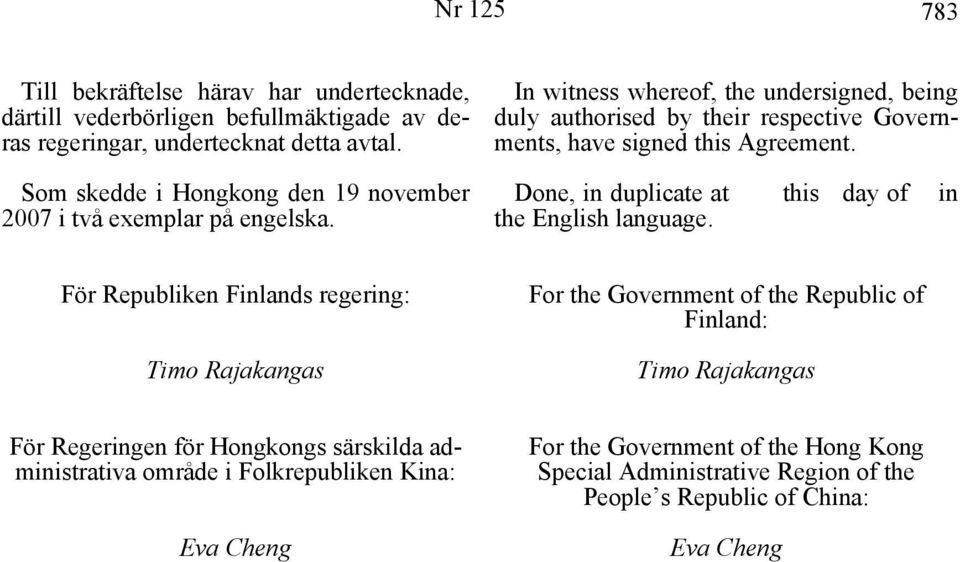 Nr 125

783

Till bekräftelse härav har undertecknade, därtill vederbörligen befullmäktigade av deras regeringar, undertecknat detta avtal.

Som skedde i Hongkong den 19 november 2007 i två exemplar på engelska.

För Republiken Finlands regering:

Timo Rajakangas

För Regeringen för Hongkongs särskilda administrativa område i Folkrepubliken Kina:

Eva Cheng

In witness whereof, the undersigned, being duly authorised by their respective Governments, have signed this Agreement.

Done, in duplicate at this day of in the English language.

For the Government of the Republic of Finland:

Timo Rajakangas

For the Government of the Hong Kong Special Administrative Region of the People's Republic of China:

Eva Cheng